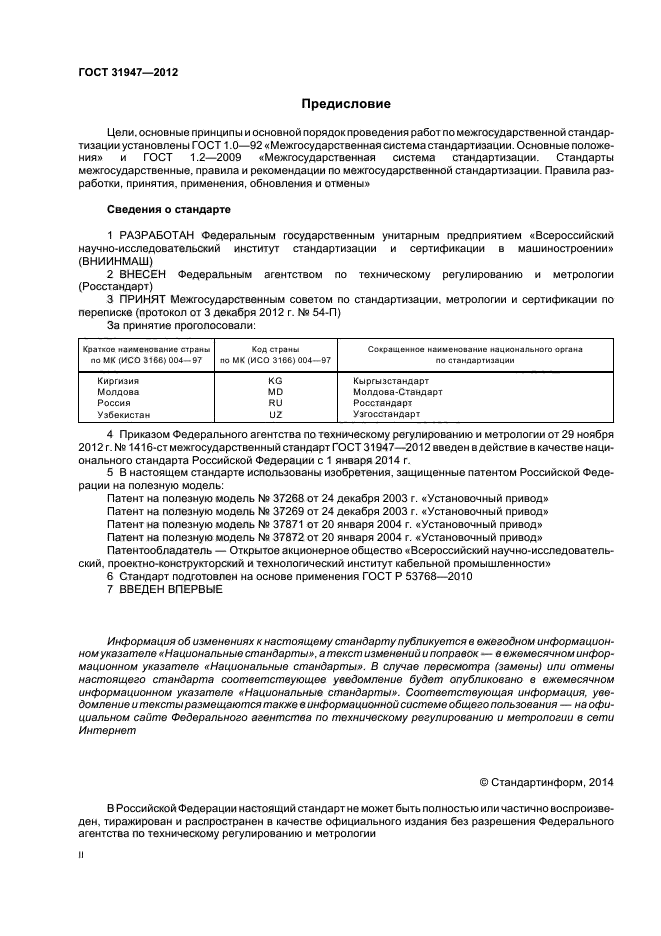 ГОСТ 31947—2012

Предисловие

Цели, основные принципы и основной порядок проведения работ по межгосударственной стандартизации установлены ГОСТ 1.0—92 «Межгосударственная система стандартизации. Основные положения» и ГОСТ 1.2—2009 «Межгосударственная система стандартизации. Стандарты межгосударственные, правила и рекомендации по межгосударственной стандартизации. Правила разработки, принятия, применения, обновления и отмены»

Сведения о стандарте

1 РАЗРАБОТАН Федеральным государственным унитарным предприятием «Всероссийский научно-исследовательский институт стандартизации и сертификации в машиностроении» (ВНИИНМАШ)

2 ВНЕСЕН Федеральным агентством по техническому регулированию и метрологии (Росстандарт)

3 ПРИНЯТ Межгосударственным советом по стандартизации, метрологии и сертификации по переписке (протокол от 3 декабря 2012 г. № 54-П)

За принятие проголосовали:

| Краткое наименование страны по МК (ИСО 3166) 004—97 | Код страны по МК (ИСО 3166) 004—97 | Сокращенное наименование национального органа по стандартизации |
|---|---|---|
| Киргизия | KG | Кыргызстандарт |
| Молдова | MD | Молдова-Стандарт |
| Россия | RU | Росстандарт |
| Узбекистан | UZ | Узгосстандарт |

4 Приказом Федерального агентства по техническому регулированию и метрологии от 29 ноября 2012 г. № 1416-ст межгосударственный стандарт ГОСТ 31947—2012 введен в действие в качестве национального стандарта Российской Федерации с 1 января 2014 г.

5 В настоящем стандарте использованы изобретения, защищенные патентом Российской Федерации на полезную модель:

Патент на полезную модель № 37268 от 24 декабря 2003 г. «Установочный привод»

Патент на полезную модель № 37269 от 24 декабря 2003 г. «Установочный привод»

Патент на полезную модель № 37871 от 20 января 2004 г. «Установочный привод»

Патент на полезную модель № 37872 от 20 января 2004 г. «Установочный привод»

Патентообладатель — Открытое акционерное общество «Всероссийский научно-исследовательский, проектно-конструкторский и технологический институт кабельной промышленности»

6 Стандарт подготовлен на основе применения ГОСТ Р 53768—2010

7 ВВЕДЕН ВПЕРВЫЕ

Информация об изменениях к настоящему стандарту публикуется в ежегодном информационном указателе «Национальные стандарты», а текст изменений и поправок — в ежемесячном информационном указателе «Национальные стандарты». В случае пересмотра (замены) или отмены настоящего стандарта соответствующее уведомление будет опубликовано в ежемесячном информационном указателе «Национальные стандарты». Соответствующая информация, уведомление и тексты размещаются также в информационной системе общего пользования — на официальном сайте Федерального агентства по техническому регулированию и метрологии в сети Интернет

© Стандартинформ, 2014

В Российской Федерации настоящий стандарт не может быть полностью или частично воспроизведен, тиражирован и распространен в качестве официального издания без разрешения Федерального агентства по техническому регулированию и метрологии

II